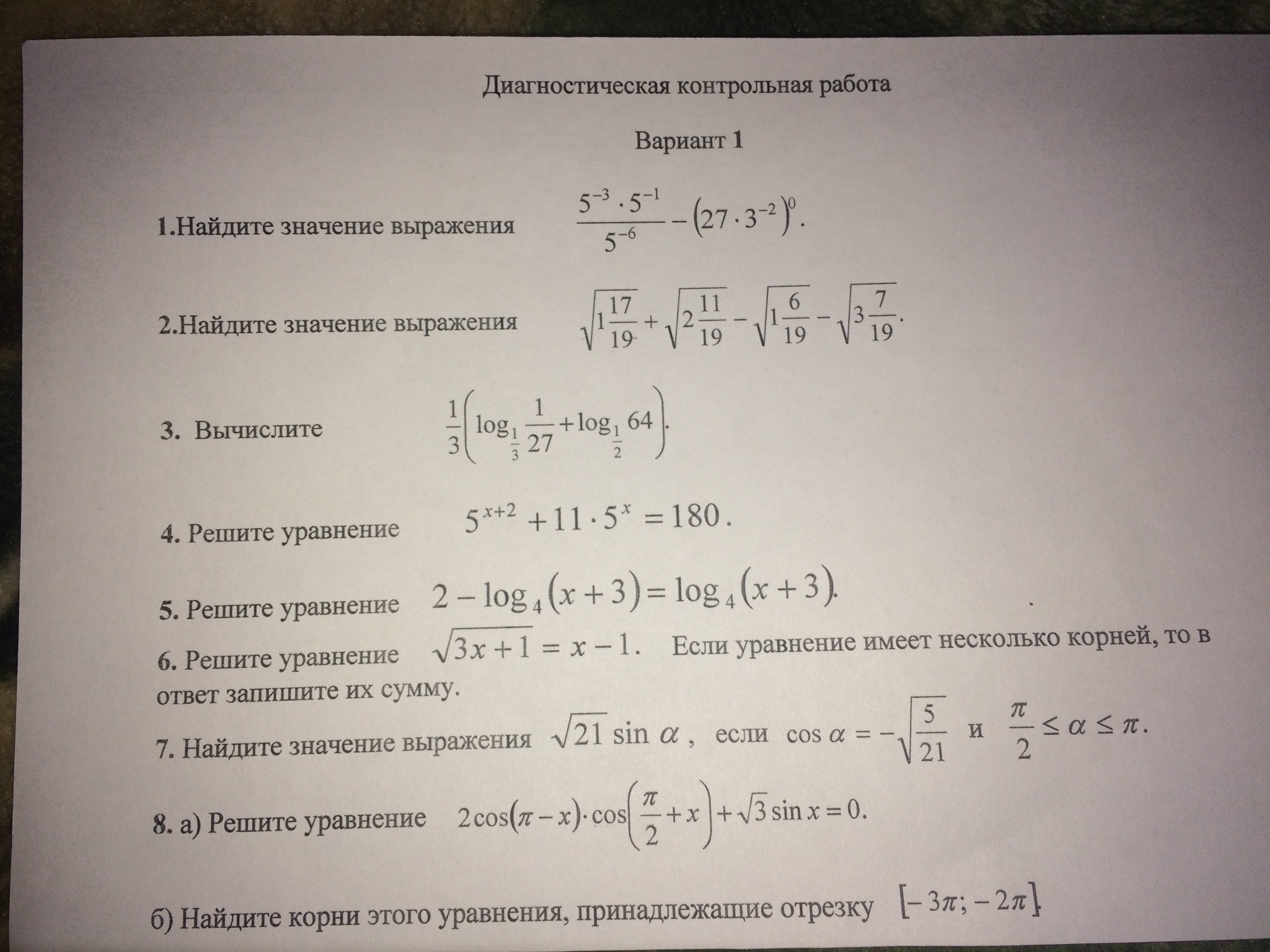 Диагностическая контрольная работа

Вариант 1

1.Найдите значение выражения $\frac{5^{-3} \cdot 5^{-1}}{5^{-6}} - (27 \cdot 3^{-2})^0$.

2.Найдите значение выражения $\sqrt{1\frac{17}{19}} + \sqrt{2\frac{11}{19}} - \sqrt{1\frac{6}{19}} - \sqrt{3\frac{7}{19}}$.

3. Вычислите $\frac{1}{3}\left(\log_{\frac{1}{3}} \frac{1}{27} + \log_{\frac{1}{2}} 64\right)$.

4. Решите уравнение $5^{x+2} + 11 \cdot 5^x = 180$.

5. Решите уравнение $2 - \log_4(x+3) = \log_4(x+3)$.

6. Решите уравнение $\sqrt{3x+1} = x - 1$. Если уравнение имеет несколько корней, то в ответ запишите их сумму.

7. Найдите значение выражения $\sqrt{21} \sin \alpha$, если $\cos \alpha = -\sqrt{\frac{5}{21}}$ и $\frac{\pi}{2} \le \alpha \le \pi$.

8. а) Решите уравнение $2\cos(\pi - x) \cdot \cos\left(\frac{\pi}{2} + x\right) + \sqrt{3} \sin x = 0$.

б) Найдите корни этого уравнения, принадлежащие отрезку $[-3\pi; -2\pi]$.